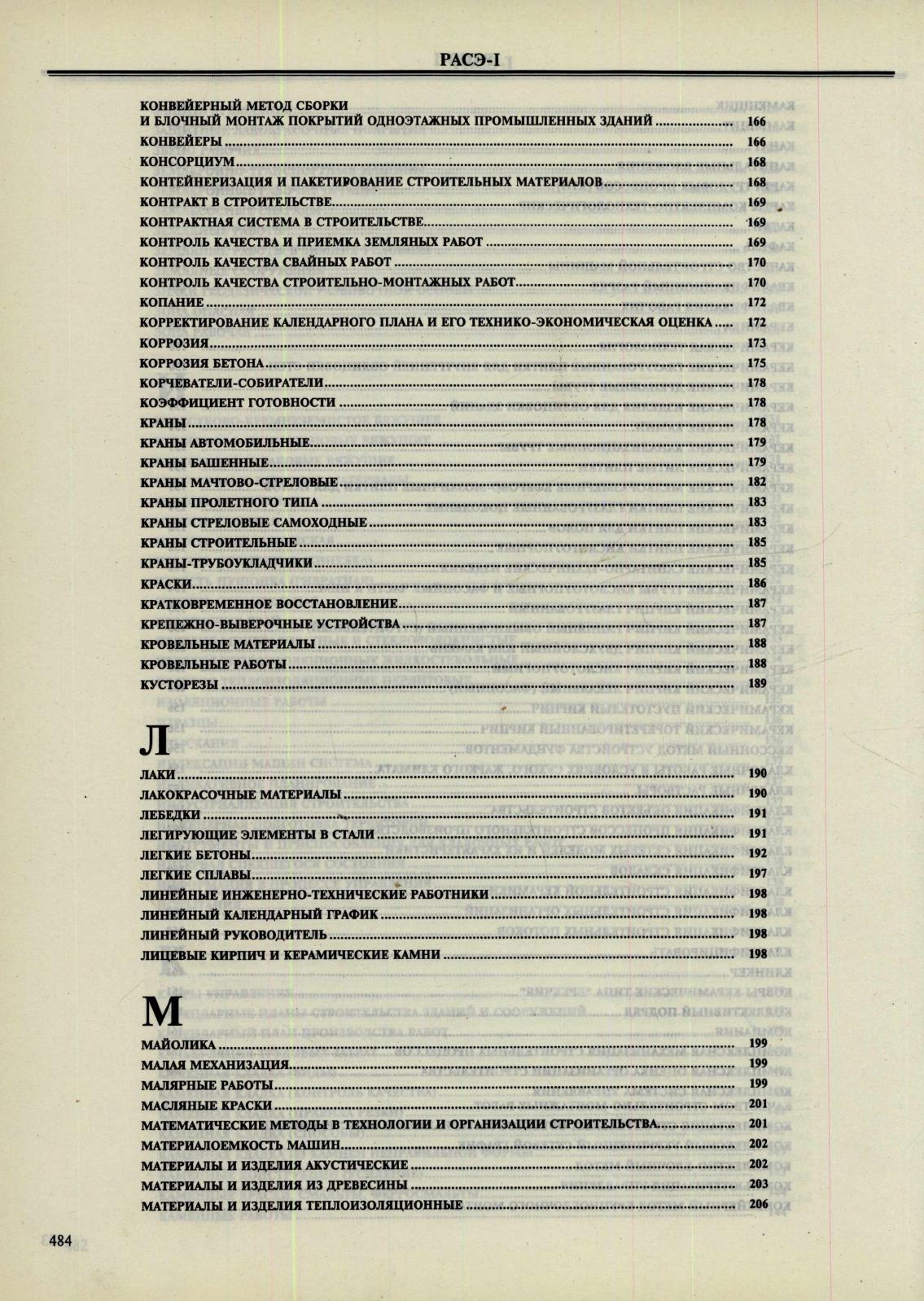 РАСЭ-I

КОНВЕЙЕРНЫЙ МЕТОД СБОРКИ И БЛОЧНЫЙ МОНТАЖ ПОКРЫТИЙ ОДНОЭТАЖНЫХ ПРОМЫШЛЕННЫХ ЗДАНИЙ ........ 166
КОНВЕЙЕРЫ ........ 166
КОНСОРЦИУМ ........ 168
КОНТЕЙНЕРИЗАЦИЯ И ПАКЕТИРОВАНИЕ СТРОИТЕЛЬНЫХ МАТЕРИАЛОВ ........ 168
КОНТРАКТ В СТРОИТЕЛЬСТВЕ ........ 169
КОНТРАКТНАЯ СИСТЕМА В СТРОИТЕЛЬСТВЕ ........ 169
КОНТРОЛЬ КАЧЕСТВА И ПРИЕМКА ЗЕМЛЯНЫХ РАБОТ ........ 169
КОНТРОЛЬ КАЧЕСТВА СВАЙНЫХ РАБОТ ........ 170
КОНТРОЛЬ КАЧЕСТВА СТРОИТЕЛЬНО-МОНТАЖНЫХ РАБОТ ........ 170
КОПАНИЕ ........ 172
КОРРЕКТИРОВАНИЕ КАЛЕНДАРНОГО ПЛАНА И ЕГО ТЕХНИКО-ЭКОНОМИЧЕСКАЯ ОЦЕНКА ........ 172
КОРРОЗИЯ ........ 173
КОРРОЗИЯ БЕТОНА ........ 175
КОРЧЕВАТЕЛИ-СОБИРАТЕЛИ ........ 178
КОЭФФИЦИЕНТ ГОТОВНОСТИ ........ 178
КРАНЫ ........ 178
КРАНЫ АВТОМОБИЛЬНЫЕ ........ 179
КРАНЫ БАШЕННЫЕ ........ 179
КРАНЫ МАЧТОВО-СТРЕЛОВЫЕ ........ 182
КРАНЫ ПРОЛЕТНОГО ТИПА ........ 183
КРАНЫ СТРЕЛОВЫЕ САМОХОДНЫЕ ........ 183
КРАНЫ СТРОИТЕЛЬНЫЕ ........ 185
КРАНЫ-ТРУБОУКЛАДЧИКИ ........ 185
КРАСКИ ........ 186
КРАТКОВРЕМЕННОЕ ВОССТАНОВЛЕНИЕ ........ 187
КРЕПЕЖНО-ВЫВЕРОЧНЫЕ УСТРОЙСТВА ........ 187
КРОВЕЛЬНЫЕ МАТЕРИАЛЫ ........ 188
КРОВЕЛЬНЫЕ РАБОТЫ ........ 188
КУСТОРЕЗЫ ........ 189

Л

ЛАКИ ........ 190
ЛАКОКРАСОЧНЫЕ МАТЕРИАЛЫ ........ 190
ЛЕБЕДКИ ........ 191
ЛЕГИРУЮЩИЕ ЭЛЕМЕНТЫ В СТАЛИ ........ 191
ЛЕГКИЕ БЕТОНЫ ........ 192
ЛЕГКИЕ СПЛАВЫ ........ 197
ЛИНЕЙНЫЕ ИНЖЕНЕРНО-ТЕХНИЧЕСКИЕ РАБОТНИКИ ........ 198
ЛИНЕЙНЫЙ КАЛЕНДАРНЫЙ ГРАФИК ........ 198
ЛИНЕЙНЫЙ РУКОВОДИТЕЛЬ ........ 198
ЛИЦЕВЫЕ КИРПИЧ И КЕРАМИЧЕСКИЕ КАМНИ ........ 198

М

МАЙОЛИКА ........ 199
МАЛАЯ МЕХАНИЗАЦИЯ ........ 199
МАЛЯРНЫЕ РАБОТЫ ........ 199
МАСЛЯНЫЕ КРАСКИ ........ 201
МАТЕМАТИЧЕСКИЕ МЕТОДЫ В ТЕХНОЛОГИИ И ОРГАНИЗАЦИИ СТРОИТЕЛЬСТВА ........ 201
МАТЕРИАЛОЕМКОСТЬ МАШИН ........ 202
МАТЕРИАЛЫ И ИЗДЕЛИЯ АКУСТИЧЕСКИЕ ........ 202
МАТЕРИАЛЫ И ИЗДЕЛИЯ ИЗ ДРЕВЕСИНЫ ........ 203
МАТЕРИАЛЫ И ИЗДЕЛИЯ ТЕПЛОИЗОЛЯЦИОННЫЕ ........ 206

484